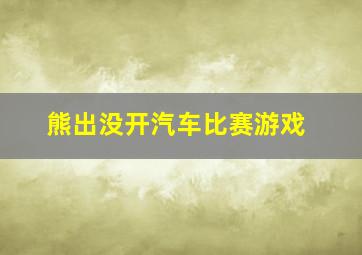 熊出没开汽车比赛游戏